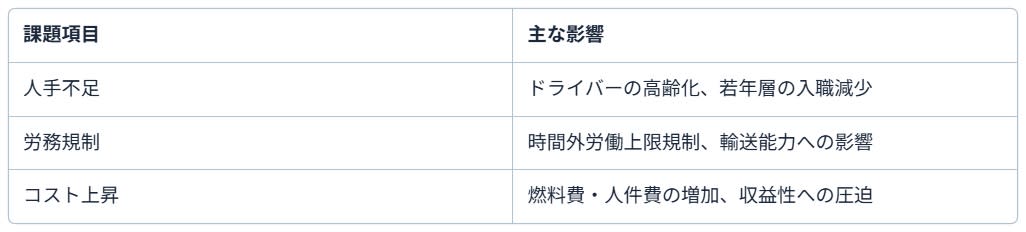 | 課題項目 | 主な影響 |
|---|---|
| 人手不足 | ドライバーの高齢化、若年層の入職減少 |
| 労務規制 | 時間外労働上限規制、輸送能力への影響 |
| コスト上昇 | 燃料費・人件費の増加、収益性への圧迫 |